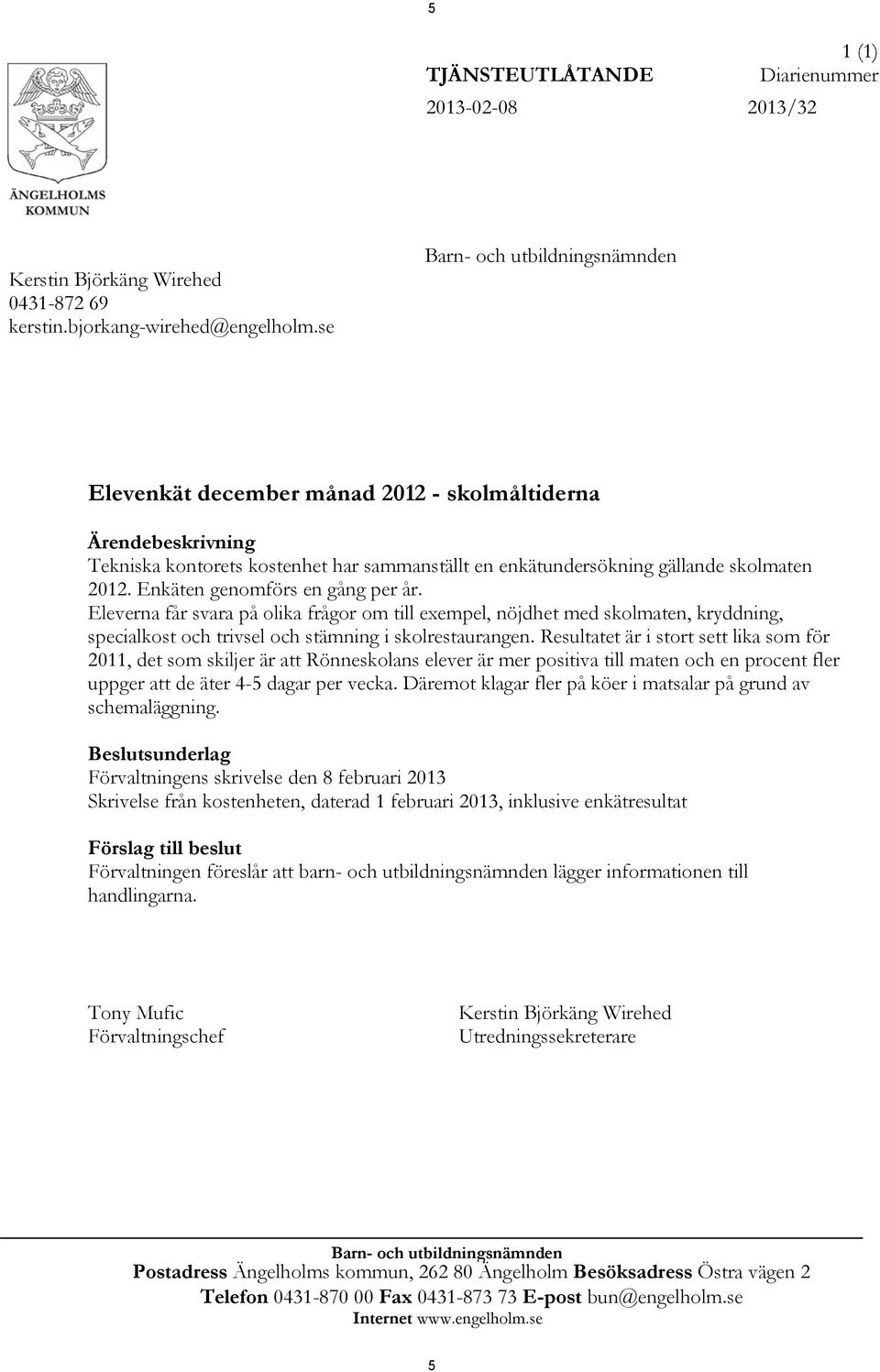 5

1 (1)

TJÄNSTEUTLÅTANDE

Diarienummer

2013-02-08

2013/32

ÄNGELHOLMS KOMMUN

Kerstin Björkäng Wirehed
0431-872 69
kerstin.bjorkang-wirehed@engelholm.se

Barn- och utbildningsnämnden

Elevenkät december månad 2012 - skolmåltiderna

Ärendebeskrivning
Tekniska kontorets kostenhet har sammanställt en enkätundersökning gällande skolmaten 2012. Enkäten genomförs en gång per år.
Eleverna får svara på olika frågor om till exempel, nöjdhet med skolmaten, kryddning, specialkost och trivsel och stämning i skolrestaurangen. Resultatet är i stort sett lika som för 2011, det som skiljer är att Rönneskolans elever är mer positiva till maten och en procent fler uppger att de äter 4-5 dagar per vecka. Däremot klagar fler på köer i matsalar på grund av schemaläggning.

Beslutsunderlag
Förvaltningens skrivelse den 8 februari 2013
Skrivelse från kostenheten, daterad 1 februari 2013, inklusive enkätresultat

Förslag till beslut
Förvaltningen föreslår att barn- och utbildningsnämnden lägger informationen till handlingarna.

Tony Mufic
Förvaltningschef

Kerstin Björkäng Wirehed
Utredningssekreterare

Barn- och utbildningsnämnden
Postadress Ängelholms kommun, 262 80 Ängelholm Besöksadress Östra vägen 2
Telefon 0431-870 00 Fax 0431-873 73 E-post bun@engelholm.se
Internet www.engelholm.se

5